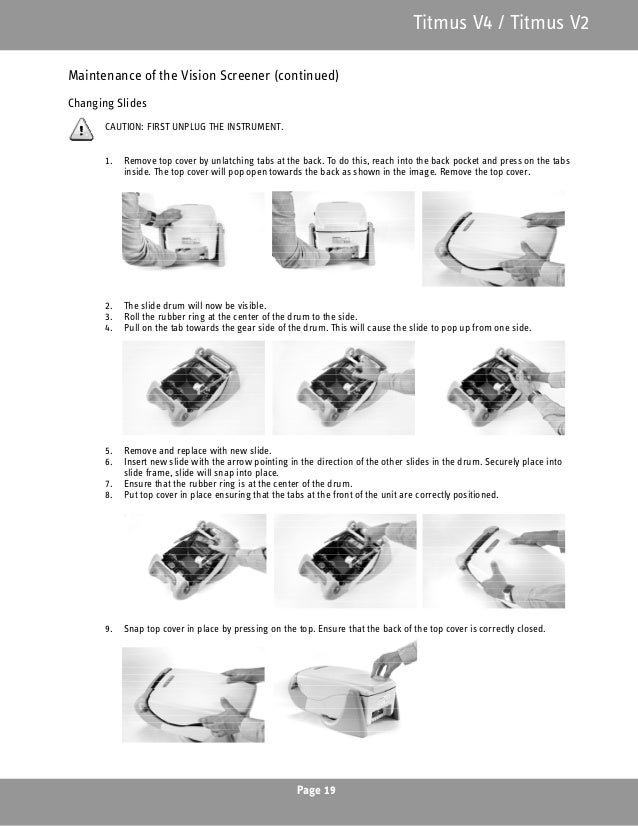 Titmus V4 / Titmus V2

Maintenance of the Vision Screener (continued)

Changing Slides

CAUTION: FIRST UNPLUG THE INSTRUMENT.

1. Remove top cover by unlatching tabs at the back. To do this, reach into the back pocket and press on the tabs inside. The top cover will pop open towards the back as shown in the image. Remove the top cover.

2. The slide drum will now be visible.
3. Roll the rubber ring at the center of the drum to the side.
4. Pull on the tab towards the gear side of the drum. This will cause the slide to pop up from one side.

5. Remove and replace with new slide.
6. Insert new slide with the arrow pointing in the direction of the other slides in the drum. Securely place into slide frame, slide will snap into place.
7. Ensure that the rubber ring is at the center of the drum.
8. Put top cover in place ensuring that the tabs at the front of the unit are correctly positioned.

9. Snap top cover in place by pressing on the top. Ensure that the back of the top cover is correctly closed.

Page 19